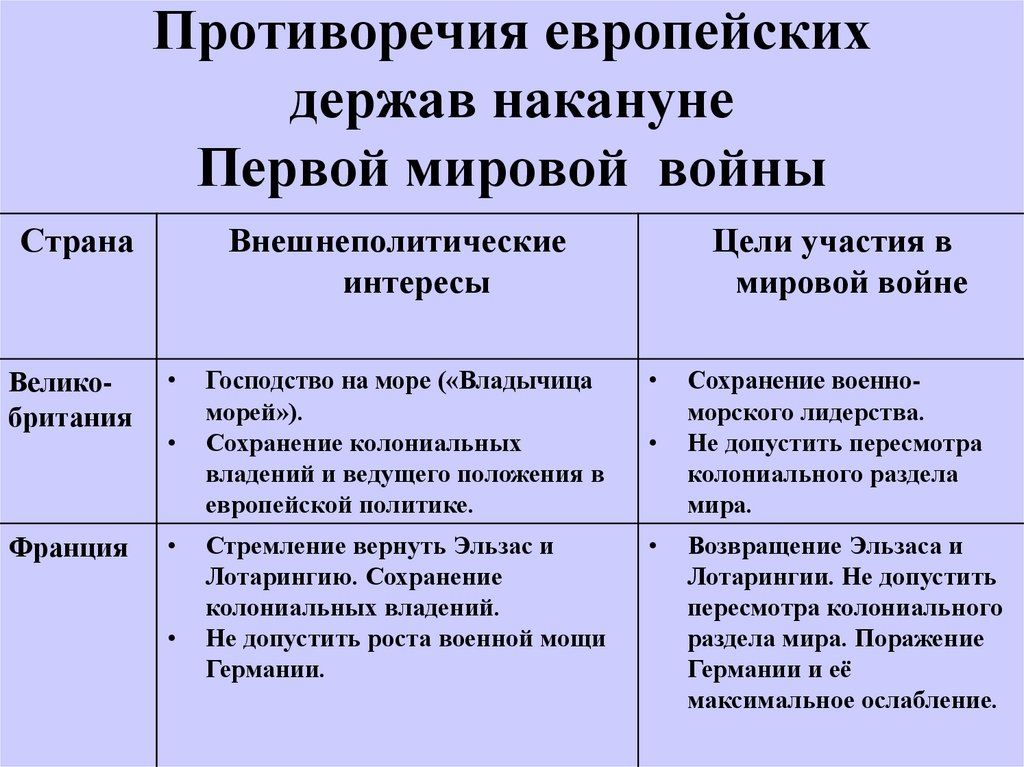 Противоречия европейских держав накануне Первой мировой войны

| Страна | Внешнеполитические интересы | Цели участия в мировой войне |
|---|---|---|
| Велико-британия | • Господство на море («Владычица морей»). • Сохранение колониальных владений и ведущего положения в европейской политике. | • Сохранение военно-морского лидерства. • Не допустить пересмотра колониального раздела мира. |
| Франция | • Стремление вернуть Эльзас и Лотарингию. Сохранение колониальных владений. • Не допустить роста военной мощи Германии. | • Возвращение Эльзаса и Лотарингии. Не допустить пересмотра колониального раздела мира. Поражение Германии и её максимальное ослабление. |